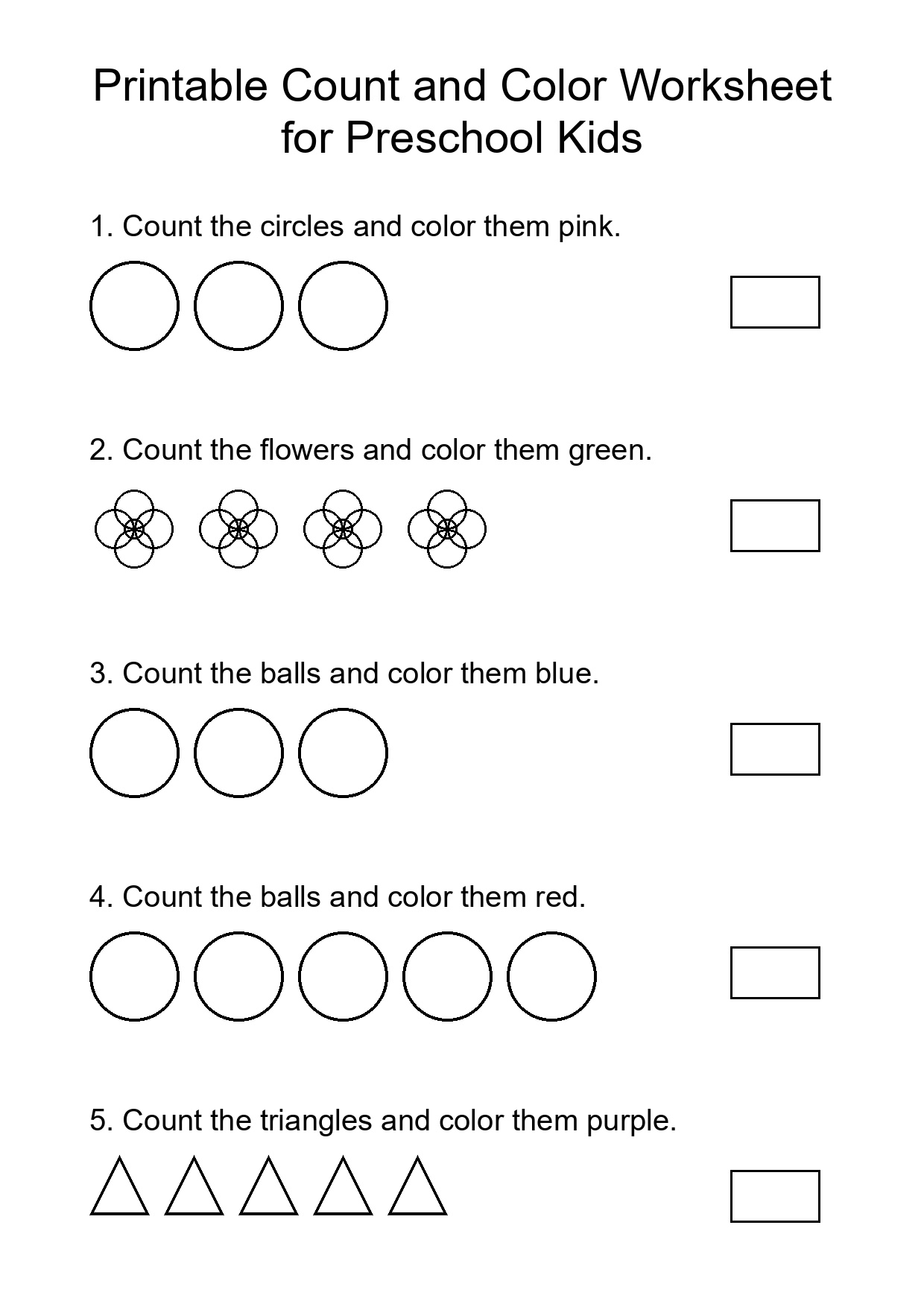 Printable Count and Color Worksheet for Preschool Kids

1. Count the circles and color them pink.

2. Count the flowers and color them green.

3. Count the balls and color them blue.

4. Count the balls and color them red.

5. Count the triangles and color them purple.